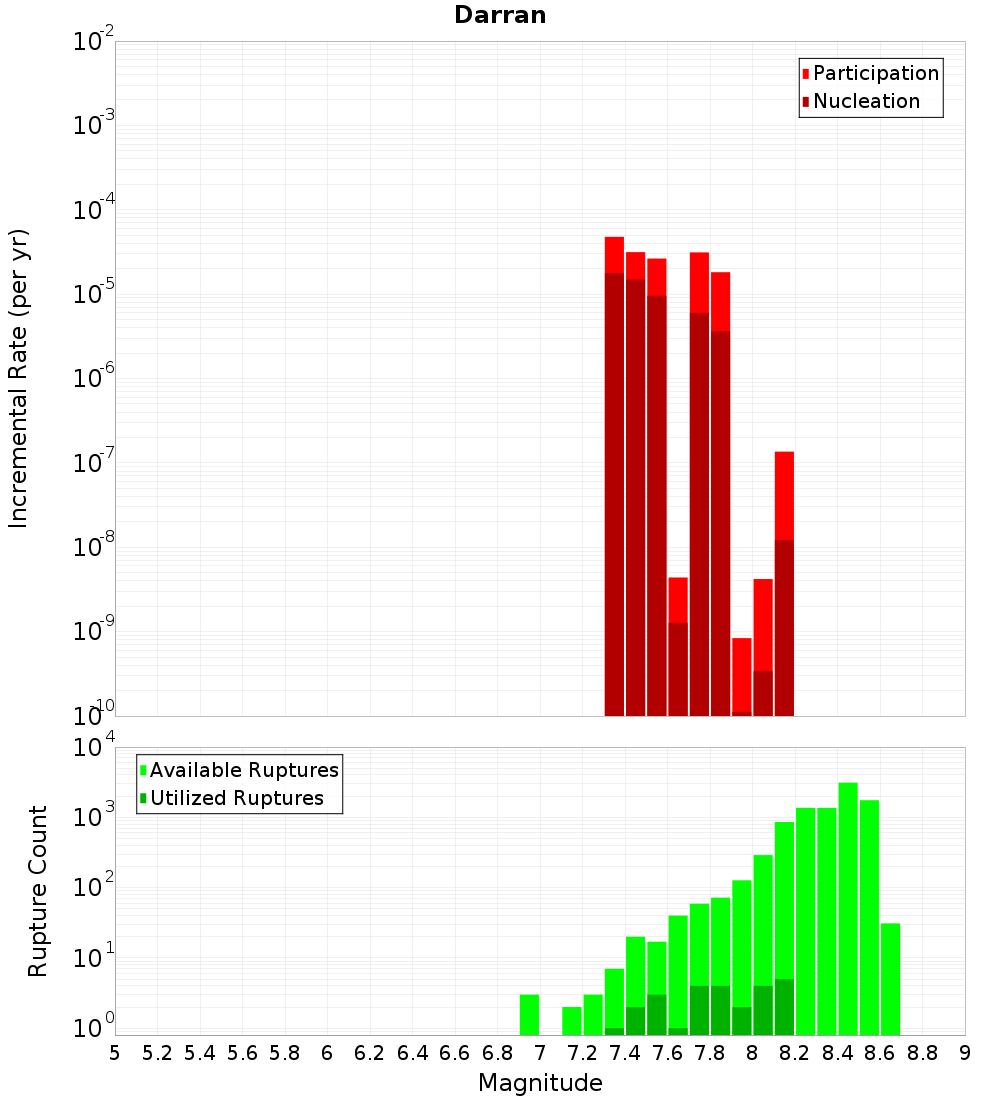 Darran

Participation
Nucleation

Incremental Rate (per yr)

$10^{-2}$
$10^{-3}$
$10^{-4}$
$10^{-5}$
$10^{-6}$
$10^{-7}$
$10^{-8}$
$10^{-9}$
$10^{-10}$

Available Ruptures
Utilized Ruptures

Rupture Count

$10^{4}$
$10^{3}$
$10^{2}$
$10^{1}$
$10^{0}$

5 5.2 5.4 5.6 5.8 6 6.2 6.4 6.6 6.8 7 7.2 7.4 7.6 7.8 8 8.2 8.4 8.6 8.8 9

Magnitude